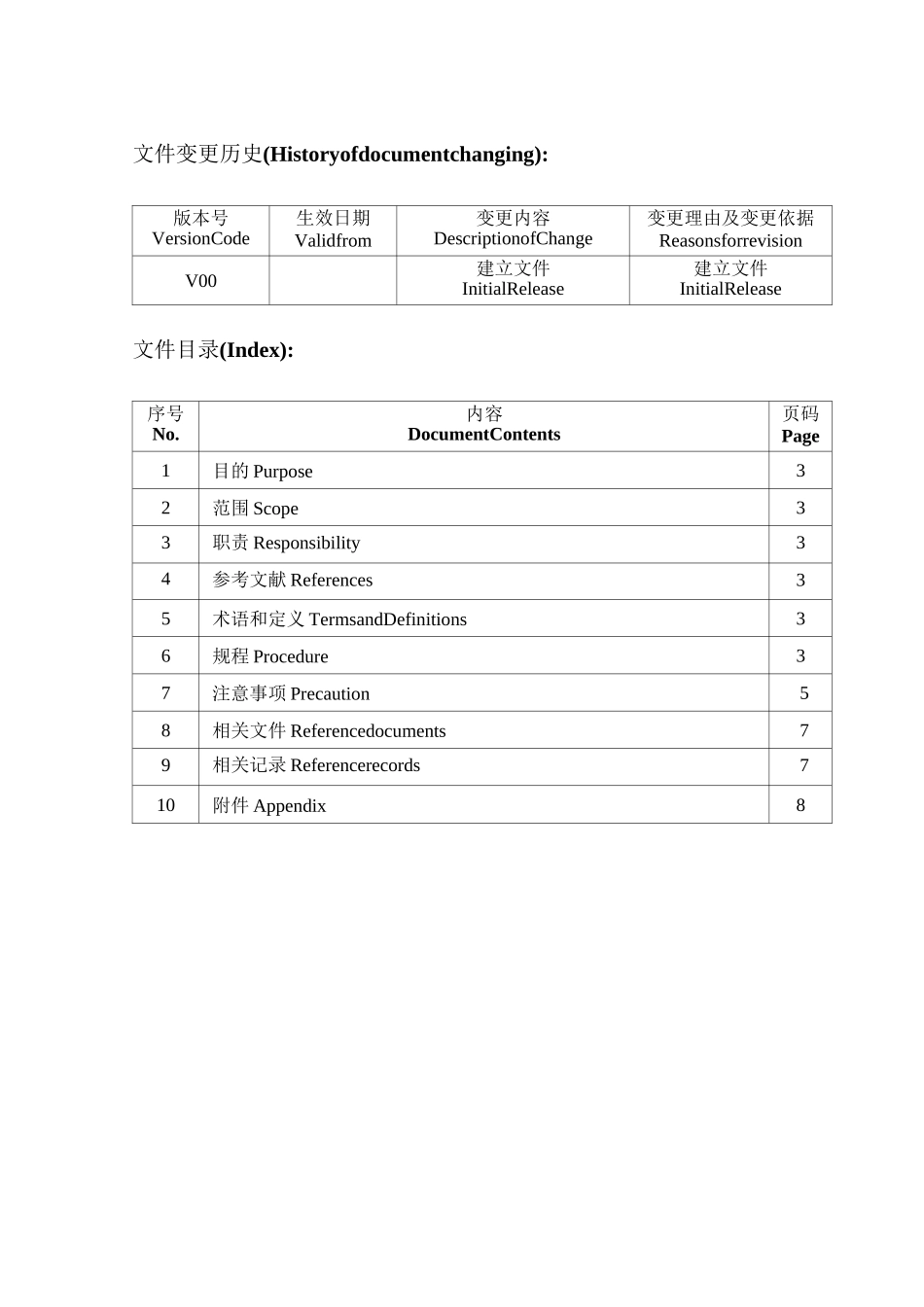 文件变更历史(Historyofdocumentchanging):

| 版本号 VersionCode | 生效日期 Validfrom | 变更内容 DescriptionofChange | 变更理由及变更依据 Reasonsforrevision |
|---|---|---|---|
| V00 |  | 建立文件 InitialRelease | 建立文件 InitialRelease |

文件目录(Index):

| 序号 No. | 内容 DocumentContents | 页码 Page |
|---|---|---|
| 1 | 目的 Purpose | 3 |
| 2 | 范围 Scope | 3 |
| 3 | 职责 Responsibility | 3 |
| 4 | 参考文献 References | 3 |
| 5 | 术语和定义 TermsandDefinitions | 3 |
| 6 | 规程 Procedure | 3 |
| 7 | 注意事项 Precaution | 5 |
| 8 | 相关文件 Referencedocuments | 7 |
| 9 | 相关记录 Referencerecords | 7 |
| 10 | 附件 Appendix | 8 |